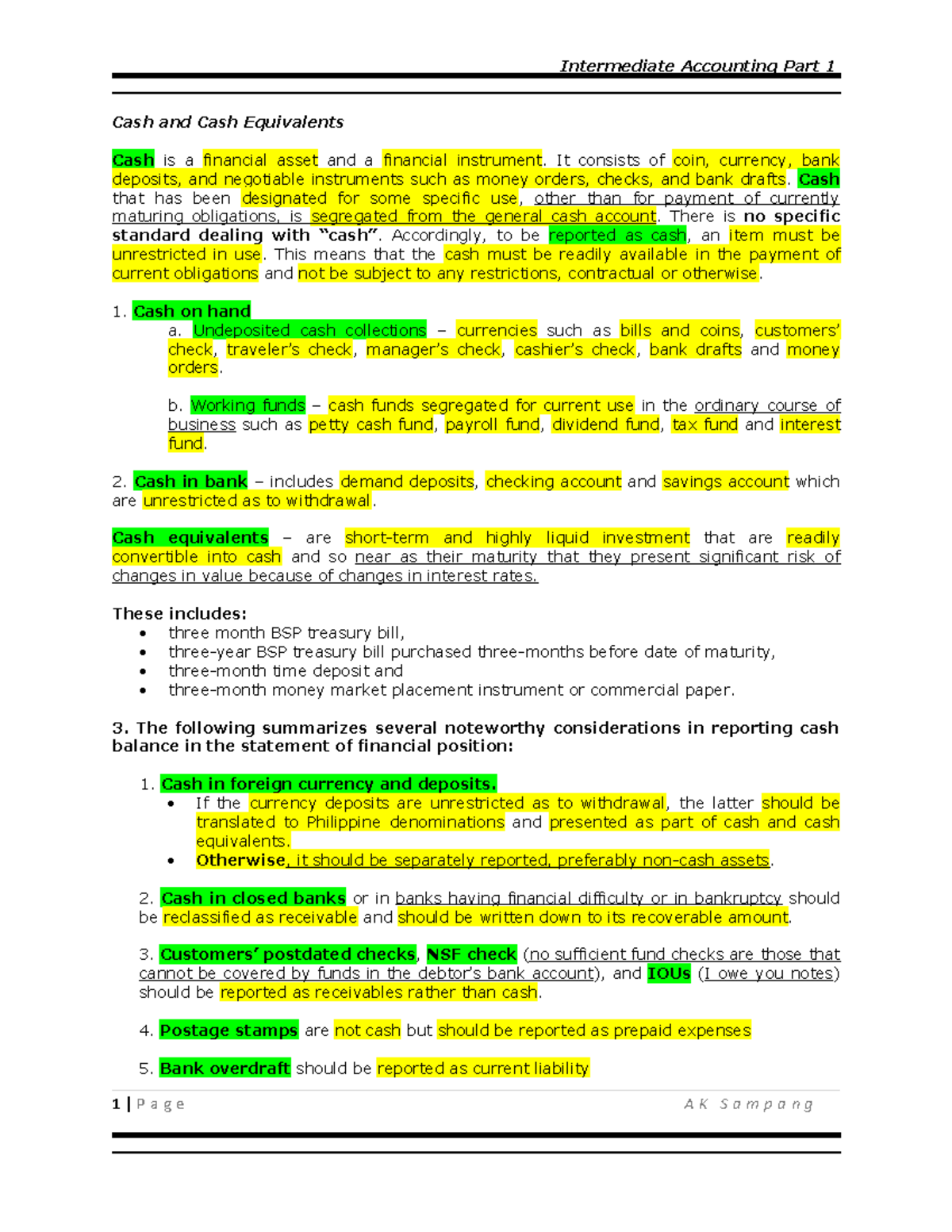 Intermediate Accounting Part 1

Cash and Cash Equivalents

Cash is a financial asset and a financial instrument. It consists of coin, currency, bank deposits, and negotiable instruments such as money orders, checks, and bank drafts. Cash that has been designated for some specific use, other than for payment of currently maturing obligations, is segregated from the general cash account. There is no specific standard dealing with "cash". Accordingly, to be reported as cash, an item must be unrestricted in use. This means that the cash must be readily available in the payment of current obligations and not be subject to any restrictions, contractual or otherwise.

1. Cash on hand
a. Undeposited cash collections – currencies such as bills and coins, customers' check, traveler's check, manager's check, cashier's check, bank drafts and money orders.

b. Working funds – cash funds segregated for current use in the ordinary course of business such as petty cash fund, payroll fund, dividend fund, tax fund and interest fund.

2. Cash in bank – includes demand deposits, checking account and savings account which are unrestricted as to withdrawal.

Cash equivalents – are short-term and highly liquid investment that are readily convertible into cash and so near as their maturity that they present significant risk of changes in value because of changes in interest rates.

These includes:
• three month BSP treasury bill,
• three-year BSP treasury bill purchased three-months before date of maturity,
• three-month time deposit and
• three-month money market placement instrument or commercial paper.

3. The following summarizes several noteworthy considerations in reporting cash balance in the statement of financial position:

1. Cash in foreign currency and deposits.
• If the currency deposits are unrestricted as to withdrawal, the latter should be translated to Philippine denominations and presented as part of cash and cash equivalents.
• Otherwise, it should be separately reported, preferably non-cash assets.

2. Cash in closed banks or in banks having financial difficulty or in bankruptcy should be reclassified as receivable and should be written down to its recoverable amount.

3. Customers' postdated checks, NSF check (no sufficient fund checks are those that cannot be covered by funds in the debtor's bank account), and IOUs (I owe you notes) should be reported as receivables rather than cash.

4. Postage stamps are not cash but should be reported as prepaid expenses

5. Bank overdraft should be reported as current liability

1 | Page AK Sampang